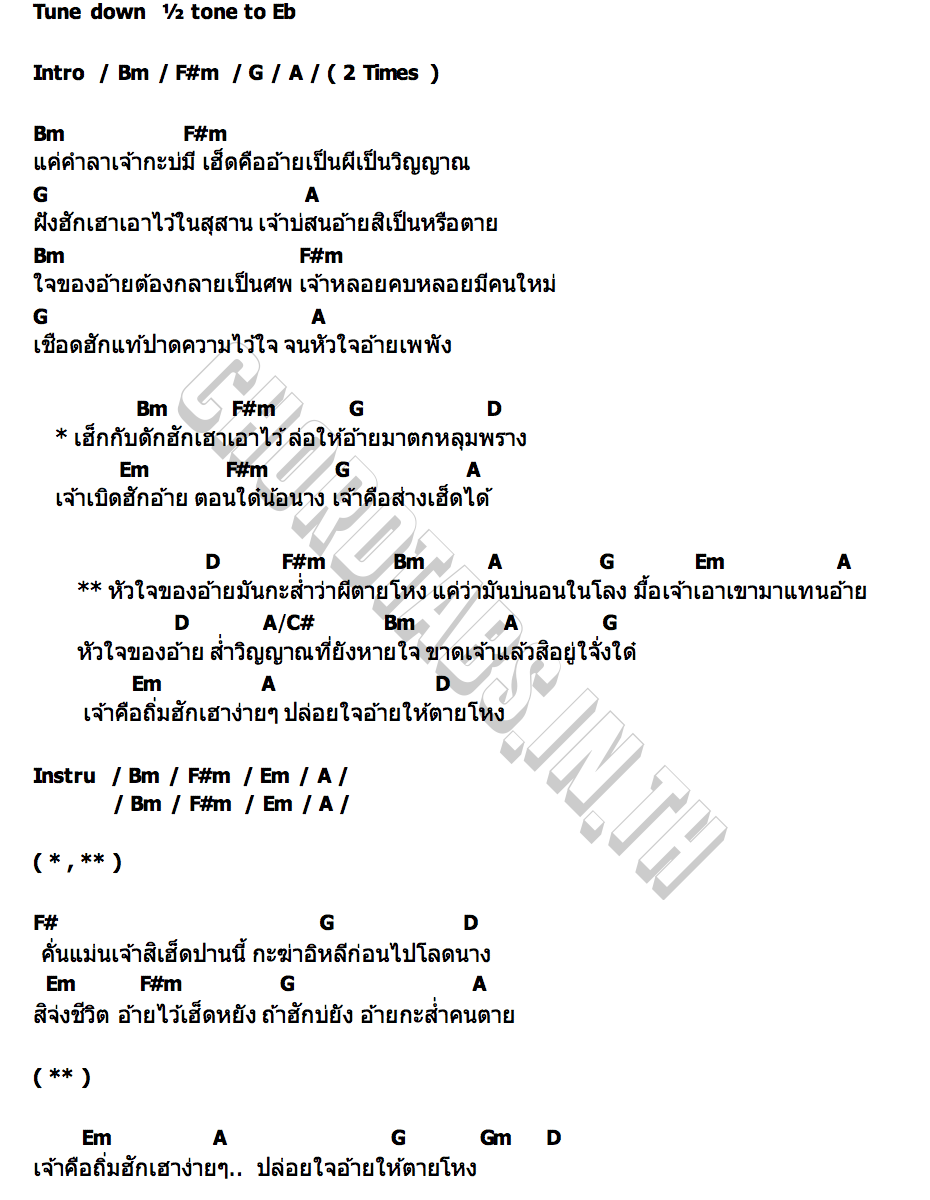 Tune down ½ tone to Eb

Intro / Bm / F#m / G / A / ( 2 Times )

Bm F#m
แค่คำลาเจ้ากะบ่มี เฮ็ดคืออ้ายเป็นผีเป็นวิญญาณ
G A
ฝังฮักเฮาเอาไว้ในสุสาน เจ้าบ่สนอ้ายสิเป็นหรือตาย
Bm F#m
ใจของอ้ายต้องกลายเป็นศพ เจ้าหลอยคบหลอยมีคนใหม่
G A
เชือดฮักแท้ปาดความไว้ใจ จนหัวใจอ้ายเพพัง

Bm F#m G D
* เฮ็กกับดักฮักเฮาเอาไว้ ล่อให้อ้ายมาตกหลุมพราง
Em F#m G A
เจ้าเบิดฮักอ้าย ตอนใด๋น้อนาง เจ้าคือส่างเฮ็ดได้

D F#m Bm A G Em A
** หัวใจของอ้ายมันกะส่ำว่าผีตายโหง แค่ว่ามันบ่นอนในโลง มื้อเจ้าเอาเขามาแทนอ้าย
D A/C# Bm A G
หัวใจของอ้าย ส่ำวิญญาณที่ยังหายใจ ขาดเจ้าแล้วสิอยู่ใจั่งใด๋
Em A D
เจ้าคือถิ่มฮักเฮาง่ายๆ ปล่อยใจอ้ายให้ตายโหง

Instru / Bm / F#m / Em / A /
/ Bm / F#m / Em / A /

( * , ** )

F# G D
คั่นแม่นเจ้าสิเฮ็ดปานนี้ กะฆ่าอิหลีก่อนไปโลดนาง
Em F#m G A
สิจ่งชีวิต อ้ายไว้เฮ็ดหยัง ถ้าฮักบ่ยัง อ้ายกะส่ำคนตาย

( ** )

Em A G Gm D
เจ้าคือถิ่มฮักเฮาง่ายๆ.. ปล่อยใจอ้ายให้ตายโหง

CHORDTABS.IN.TH